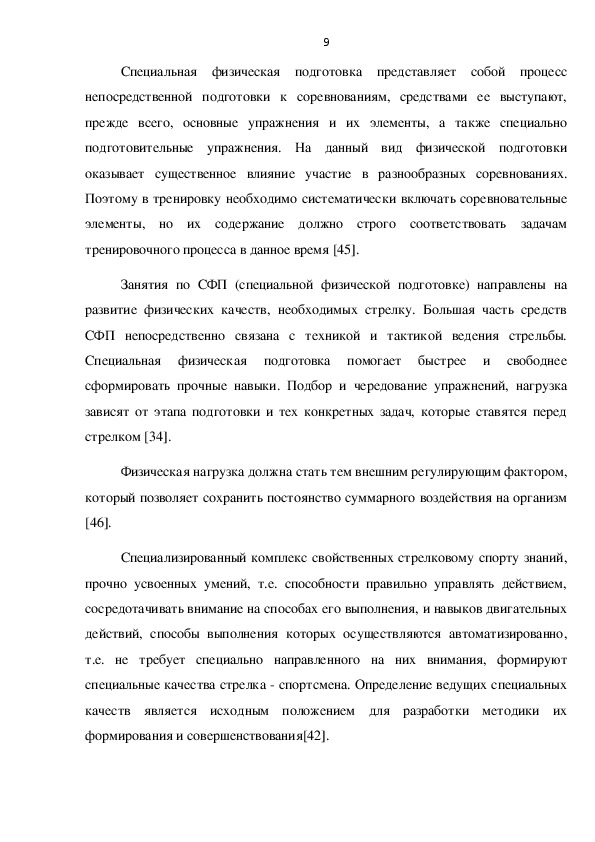 9

Специальная физическая подготовка представляет собой процесс непосредственной подготовки к соревнованиям, средствами ее выступают, прежде всего, основные упражнения и их элементы, а также специально подготовительные упражнения. На данный вид физической подготовки оказывает существенное влияние участие в разнообразных соревнованиях. Поэтому в тренировку необходимо систематически включать соревновательные элементы, но их содержание должно строго соответствовать задачам тренировочного процесса в данное время [45].

Занятия по СФП (специальной физической подготовке) направлены на развитие физических качеств, необходимых стрелку. Большая часть средств СФП непосредственно связана с техникой и тактикой ведения стрельбы. Специальная физическая подготовка помогает быстрее и свободнее сформировать прочные навыки. Подбор и чередование упражнений, нагрузка зависят от этапа подготовки и тех конкретных задач, которые ставятся перед стрелком [34].

Физическая нагрузка должна стать тем внешним регулирующим фактором, который позволяет сохранить постоянство суммарного воздействия на организм [46].

Специализированный комплекс свойственных стрелковому спорту знаний, прочно усвоенных умений, т.е. способности правильно управлять действием, сосредотачивать внимание на способах его выполнения, и навыков двигательных действий, способы выполнения которых осуществляются автоматизированно, т.е. не требует специально направленного на них внимания, формируют специальные качества стрелка - спортсмена. Определение ведущих специальных качеств является исходным положением для разработки методики их формирования и совершенствования[42].